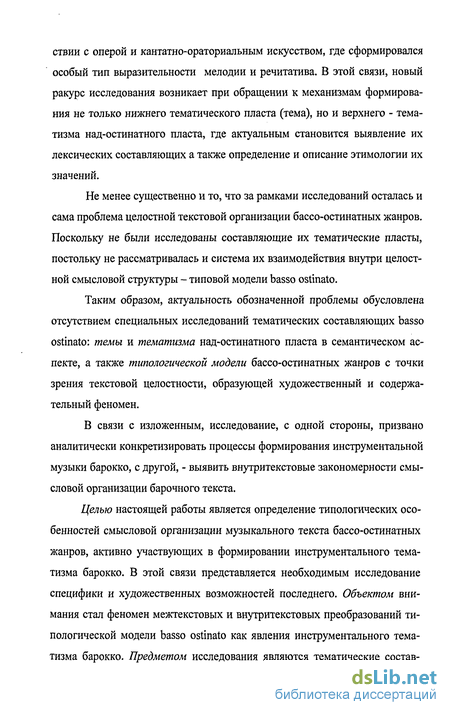 ствии с оперой и кантатно-ораториальным искусством, где сформировался особый тип выразительности мелодии и речитатива. В этой связи, новый ракурс исследования возникает при обращении к механизмам формирования не только нижнего тематического пласта (тема), но и верхнего - тематизма над-остинатного пласта, где актуальным становится выявление их лексических составляющих а также определение и описание этимологии их значений.

Не менее существенно и то, что за рамками исследований осталась и сама проблема целостной текстовой организации бассо-остинатных жанров. Поскольку не были исследованы составляющие их тематические пласты, постольку не рассматривалась и система их взаимодействия внутри целостной смысловой структуры – типовой модели basso ostinato.

Таким образом, актуальность обозначенной проблемы обусловлена отсутствием специальных исследований тематических составляющих basso ostinato: темы и тематизма над-остинатного пласта в семантическом аспекте, а также типологической модели бассо-остинатных жанров с точки зрения текстовой целостности, образующей художественный и содержательный феномен.

В связи с изложенным, исследование, с одной стороны, призвано аналитически конкретизировать процессы формирования инструментальной музыки барокко, с другой, - выявить внутритекстовые закономерности смысловой организации барочного текста.

Целью настоящей работы является определение типологических особенностей смысловой организации музыкального текста бассо-остинатных жанров, активно участвующих в формировании инструментального тематизма барокко. В этой связи представляется необходимым исследование специфики и художественных возможностей последнего. Объектом внимания стал феномен межтекстовых и внутритекстовых преобразований типологической модели basso ostinato как явления инструментального тематизма барокко. Предметом исследования являются тематические состав-

dsLib.net
библиотека диссертаций